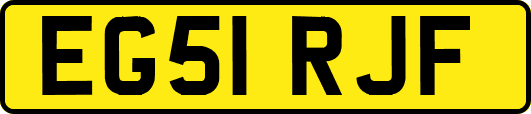 EG51 RJF